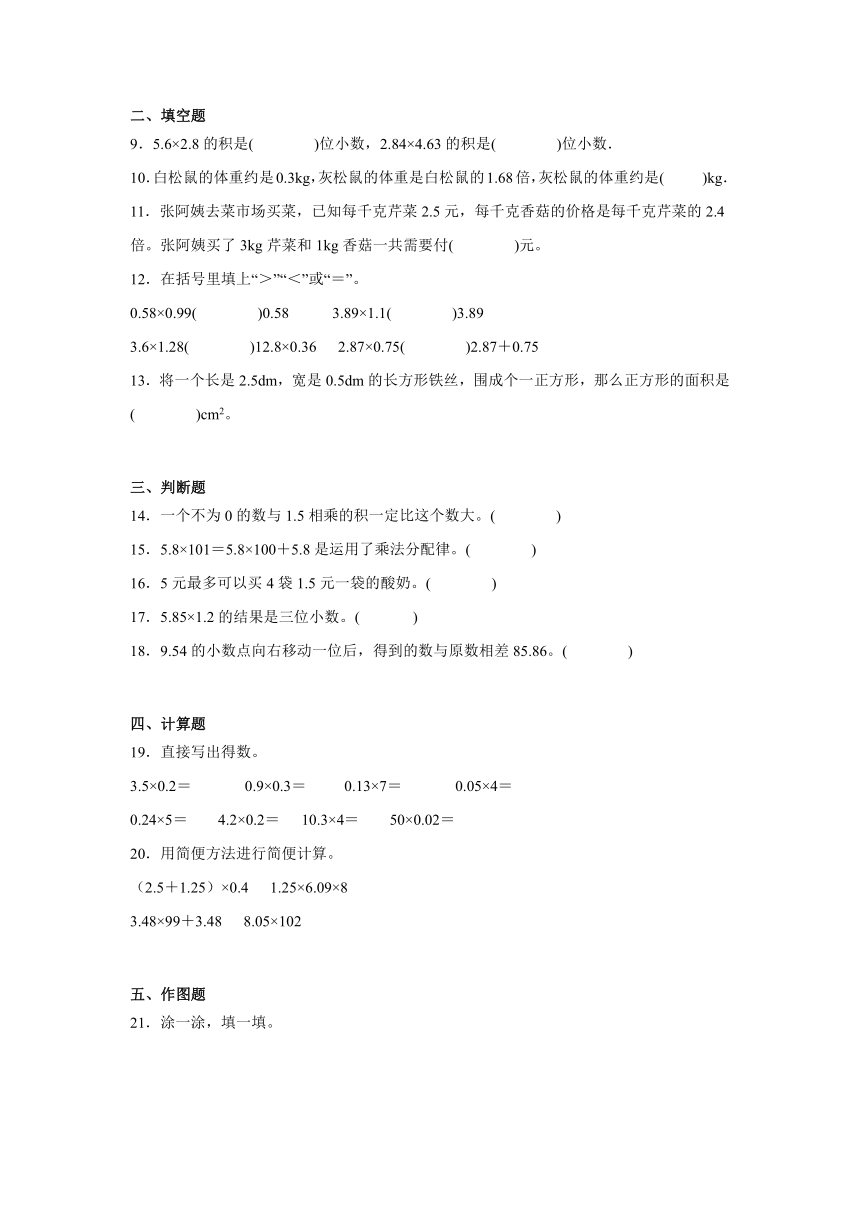 二、填空题

9．5.6×2.8 的积是(　　　　)位小数，2.84×4.63 的积是(　　　　)位小数.

10. 白松鼠的体重约是 0.3kg，灰松鼠的体重是白松鼠的 1.68 倍，灰松鼠的体重约是(　　)kg.

11．张阿姨去菜市场买菜，已知每千克芹菜 2.5 元，每千克香菇的价格是每千克芹菜的 2.4 倍。张阿姨买了 3kg 芹菜和 1kg 香菇一共需要付(　　　　)元。

12．在括号里填上“＞”“＜”或“＝”。

0.58×0.99(　　　　)0.58　　3.89×1.1(　　　　)3.89

3.6×1.28(　　　　)12.8×0.36　2.87×0.75(　　　　)2.87＋0.75

13．将一个长是 2.5dm，宽是 0.5dm 的长方形铁丝，围成个一正方形，那么正方形的面积是(　　　　)$cm^2$。

三、判断题

14．一个不为 0 的数与 1.5 相乘的积一定比这个数大。(　　　　)

15．5.8×101＝5.8×100＋5.8 是运用了乘法分配律。(　　　　)

16．5 元最多可以买 4 袋 1.5 元一袋的酸奶。(　　　　)

17．5.85×1.2 的结果是三位小数。(　　　)

18．9.54 的小数点向右移动一位后，得到的数与原数相差 85.86。(　　　　)

四、计算题

19．直接写出得数。

3.5×0.2＝　　0.9×0.3＝　　0.13×7＝　　0.05×4＝

0.24×5＝　　4.2×0.2＝　　10.3×4＝　　50×0.02＝

20．用简便方法进行简便计算。

（2.5＋1.25）×0.4　　1.25×6.09×8

3.48×99＋3.48　　8.05×102

五、作图题

21．涂一涂，填一填。